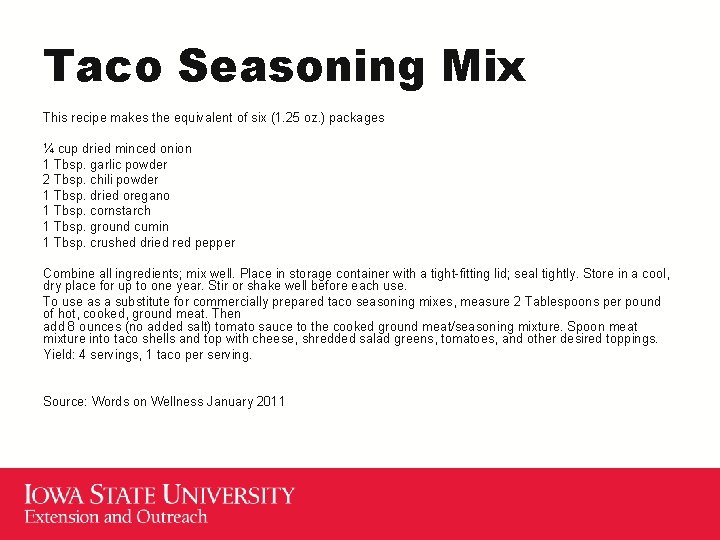 Taco Seasoning Mix

This recipe makes the equivalent of six (1.25 oz.) packages

¼ cup dried minced onion
1 Tbsp. garlic powder
2 Tbsp. chili powder
1 Tbsp. dried oregano
1 Tbsp. cornstarch
1 Tbsp. ground cumin
1 Tbsp. crushed dried red pepper

Combine all ingredients; mix well. Place in storage container with a tight-fitting lid; seal tightly. Store in a cool, dry place for up to one year. Stir or shake well before each use.

To use as a substitute for commercially prepared taco seasoning mixes, measure 2 Tablespoons per pound of hot, cooked, ground meat. Then
add 8 ounces (no added salt) tomato sauce to the cooked ground meat/seasoning mixture. Spoon meat mixture into taco shells and top with cheese, shredded salad greens, tomatoes, and other desired toppings.

Yield: 4 servings, 1 taco per serving.

Source: Words on Wellness January 2011

IOWA STATE UNIVERSITY
Extension and Outreach